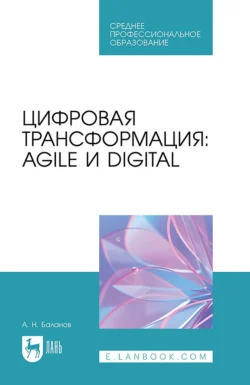 СРЕДНЕЕ ПРОФЕССИОНАЛЬНОЕ ОБРАЗОВАНИЕ

ЦИФРОВАЯ ТРАНСФОРМАЦИЯ: AGILE И DIGITAL

А. Н. Баланов

ЛАНЬ

E.LANBOOK.COM